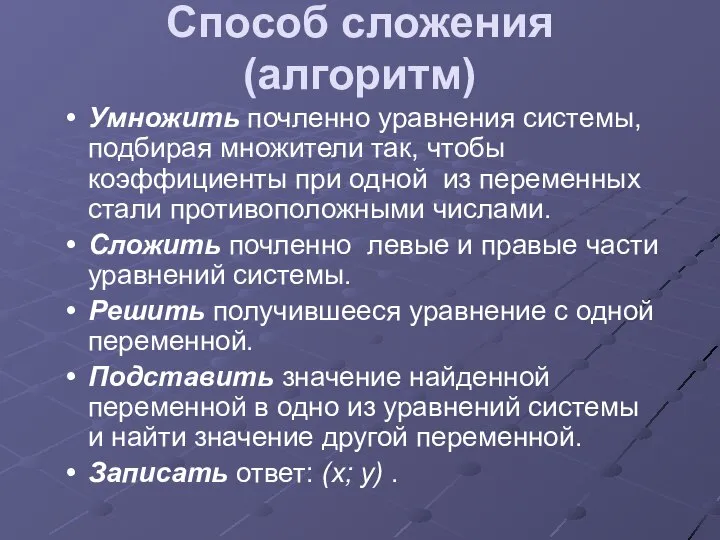 Способ сложения (алгоритм)

• Умножить почленно уравнения системы, подбирая множители так, чтобы коэффициенты при одной из переменных стали противоположными числами.

• Сложить почленно левые и правые части уравнений системы.

• Решить получившееся уравнение с одной переменной.

• Подставить значение найденной переменной в одно из уравнений системы и найти значение другой переменной.

• Записать ответ: $(x; y)$ .